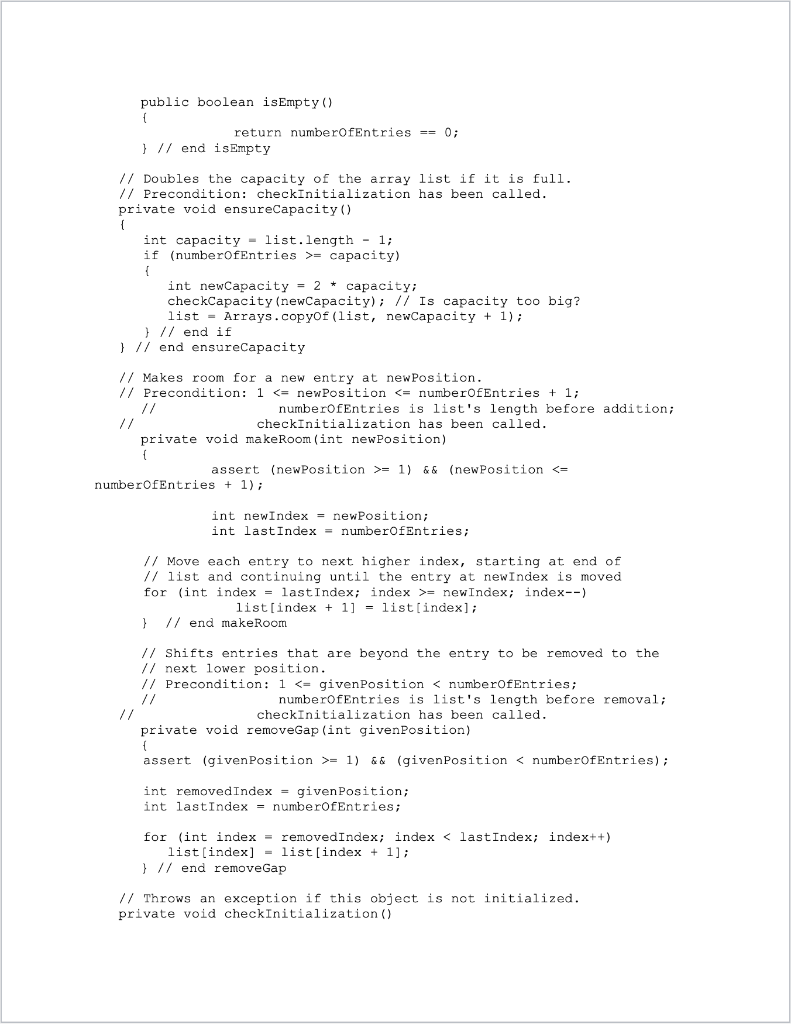 public boolean isEmpty()
{
return numberOfEntries == 0;
} // end isEmpty

// Doubles the capacity of the array list if it is full.
// Precondition: checkInitialization has been called.
private void ensureCapacity()
{
int capacity = list.length - 1;
if (numberOfEntries >= capacity)
{
int newCapacity = 2 * capacity;
checkCapacity(newCapacity); // Is capacity too big?
list = Arrays.copyOf(list, newCapacity + 1);
} // end if
} // end ensureCapacity

// Makes room for a new entry at newPosition.
// Precondition: 1 <= newPosition <= numberOfEntries + 1;
// numberOfEntries is list's length before addition;
// checkInitialization has been called.
private void makeRoom(int newPosition)
{
assert (newPosition >= 1) && (newPosition <= numberOfEntries + 1);

int newIndex = newPosition;
int lastIndex = numberOfEntries;

// Move each entry to next higher index, starting at end of
// list and continuing until the entry at newIndex is moved
for (int index = lastIndex; index >= newIndex; index--)
list[index + 1] = list[index];
} // end makeRoom

// Shifts entries that are beyond the entry to be removed to the
// next lower position.
// Precondition: 1 <= givenPosition < numberOfEntries;
// numberOfEntries is list's length before removal;
// checkInitialization has been called.
private void removeGap(int givenPosition)
{
assert (givenPosition >= 1) && (givenPosition < numberOfEntries);

int removedIndex = givenPosition;
int lastIndex = numberOfEntries;

for (int index = removedIndex; index < lastIndex; index++)
list[index] = list[index + 1];
} // end removeGap

// Throws an exception if this object is not initialized.
private void checkInitialization()